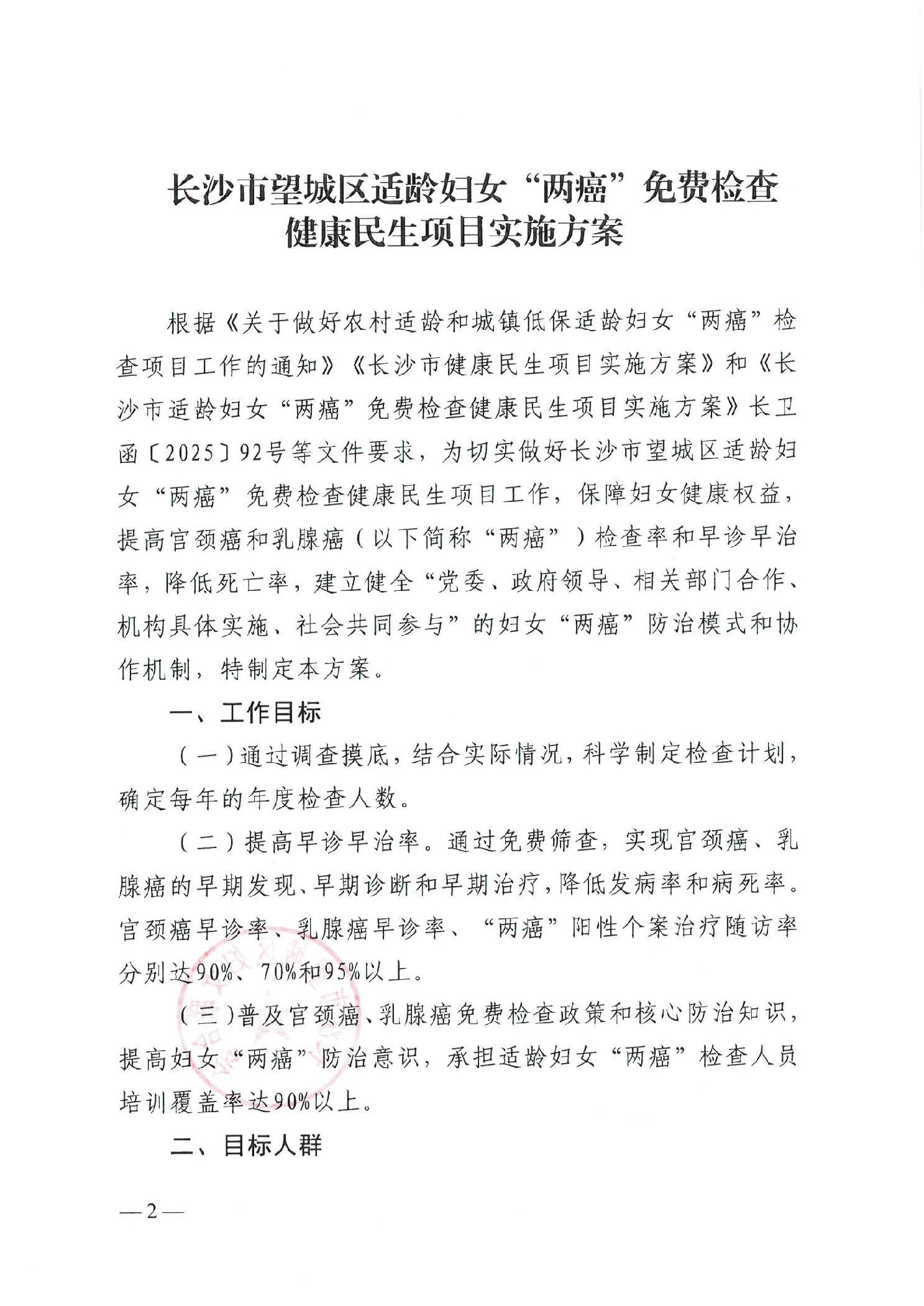 长沙市望城区适龄妇女“两癌”免费检查健康民生项目实施方案

根据《关于做好农村适龄和城镇低保适龄妇女“两癌”检查项目工作的通知》《长沙市健康民生项目实施方案》和《长沙市适龄妇女“两癌”免费检查健康民生项目实施方案》长卫函〔2025〕92号等文件要求，为切实做好长沙市望城区适龄妇女“两癌”免费检查健康民生项目工作，保障妇女健康权益，提高宫颈癌和乳腺癌（以下简称“两癌”）检查率和早诊早治率，降低死亡率，建立健全“党委、政府领导、相关部门合作、机构具体实施、社会共同参与”的妇女“两癌”防治模式和协作机制，特制定本方案。

一、工作目标

（一）通过调查摸底，结合实际情况，科学制定检查计划，确定每年的年度检查人数。

（二）提高早诊早治率。通过免费筛查，实现宫颈癌、乳腺癌的早期发现、早期诊断和早期治疗，降低发病率和病死率。宫颈癌早诊率、乳腺癌早诊率、“两癌”阳性个案治疗随访率分别达90%、70%和95%以上。

（三）普及宫颈癌、乳腺癌免费检查政策和核心防治知识，提高妇女“两癌”防治意识，承担适龄妇女“两癌”检查人员培训覆盖率达90%以上。

二、目标人群

—2—